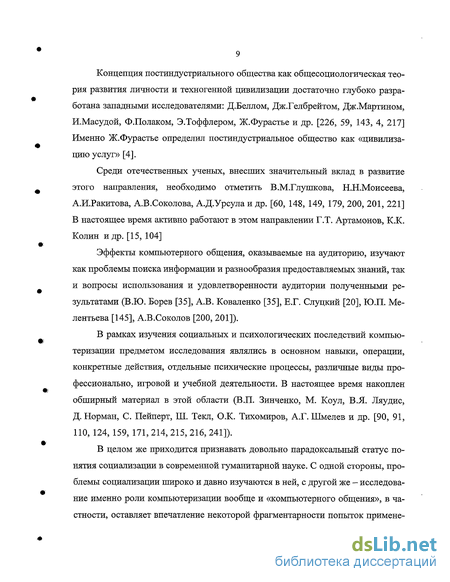 9

Концепция постиндустриального общества как общесоциологическая теория развития личности и техногенной цивилизации достаточно глубоко разработана западными исследователями: Д.Беллом, Дж.Гелбрейтом, Дж.Мартином, И.Масудой, Ф.Полаком, Э.Тоффлером, Ж.Фурастье и др. [226, 59, 143, 4, 217] Именно Ж.Фурастье определил постиндустриальное общество как «цивилизацию услуг» [4].

Среди отечественных ученых, внесших значительный вклад в развитие этого направления, необходимо отметить В.М.Глушкова, Н.Н.Моисеева, А.И.Ракитова, А.В.Соколова, А.Д.Урсула и др. [60, 148, 149, 179, 200, 201, 221] В настоящее время активно работают в этом направлении Г.Т. Артамонов, К.К. Колин и др. [15, 104]

Эффекты компьютерного общения, оказываемые на аудиторию, изучают как проблемы поиска информации и разнообразия предоставляемых знаний, так и вопросы использования и удовлетворенности аудитории полученными результатами (В.Ю. Борев [35], А.В. Коваленко [35], Е.Г. Слуцкий [20], Ю.П. Мелентьева [145], А.В.Соколов [200, 201]).

В рамках изучения социальных и психологических последствий компьютеризации предметом исследования являлись в основном навыки, операции, конкретные действия, отдельные психические процессы, различные виды профессионально, игровой и учебной деятельности. В настоящее время накоплен обширный материал в этой области (В.П. Зинченко, М. Коул, В.Я. Ляудис, Д. Норман, С. Пейперт, Ш. Текл, О.К. Тихомиров, А.Г. Шмелев и др. [90, 91, 110, 124, 159, 171, 214, 215, 216, 241]).

В целом же приходится признавать довольно парадоксальный статус понятия социализации в современной гуманитарной науке. С одной стороны, проблемы социализации широко и давно изучаются в ней, с другой же – исследование именно роли компьютеризации вообще и «компьютерного общения», в частности, оставляет впечатление некоторой фрагментарности попыток приме-

dsLib.net
библиотека диссертаций